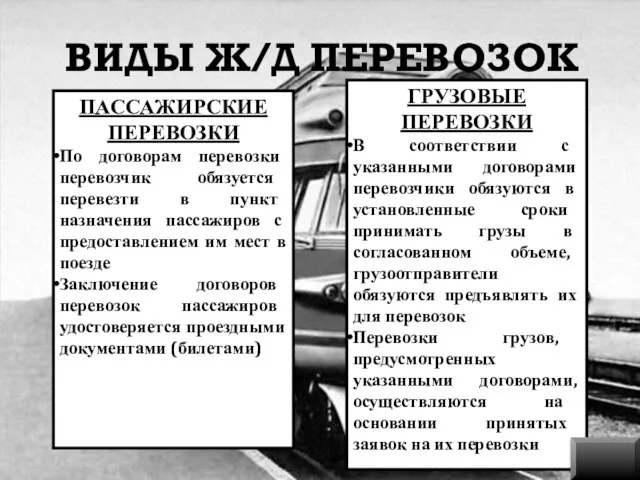 ВИДЫ Ж/Д ПЕРЕВОЗОК

ПАССАЖИРСКИЕ ПЕРЕВОЗКИ

•По договорам перевозки перевозчик обязуется перевезти в пункт назначения пассажиров с предоставлением им мест в поезде

•Заключение договоров перевозок пассажиров удостоверяется проездными документами (билетами)

ГРУЗОВЫЕ ПЕРЕВОЗКИ

•В соответствии с указанными договорами перевозчики обязуются в установленные сроки принимать грузы в согласованном объеме, грузоотправители обязуются предъявлять их для перевозок

•Перевозки грузов, предусмотренных указанными договорами, осуществляются на основании принятых заявок на их перевозки